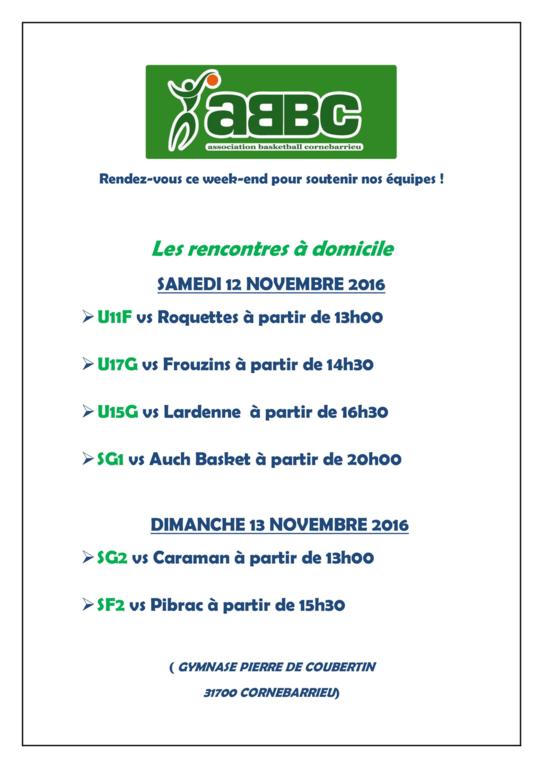 aBBC
association basketball cornebarrieu

Rendez-vous ce week-end pour soutenir nos équipes !

Les rencontres à domicile

SAMEDI 12 NOVEMBRE 2016

➢ U11F vs Roquettes à partir de 13h00

➢ U17G vs Frouzins à partir de 14h30

➢ U15G vs Lardenne à partir de 16h30

➢ SG1 vs Auch Basket à partir de 20h00

DIMANCHE 13 NOVEMBRE 2016

➢ SG2 vs Caraman à partir de 13h00

➢ SF2 vs Pibrac à partir de 15h30

( GYMNASE PIERRE DE COUBERTIN

31700 CORNEBARRIEU)